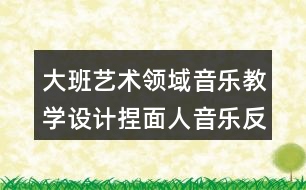 大班艺术领域音乐教学设计捏面人音乐反